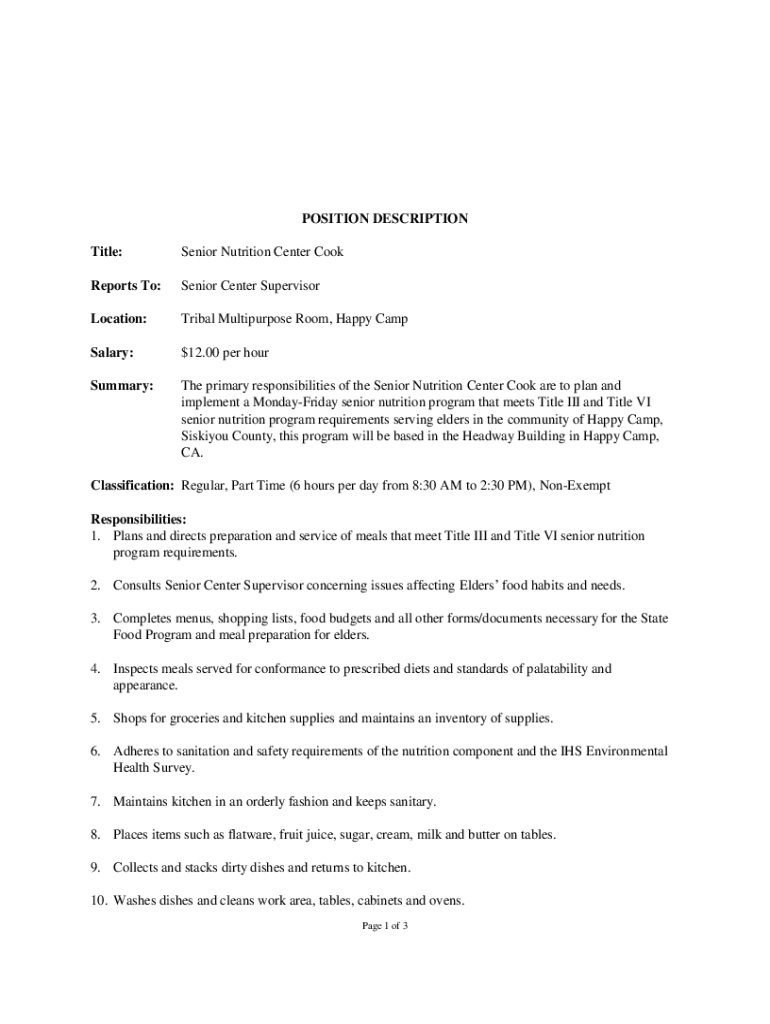 POSITION DESCRIPTION

Title: Senior Nutrition Center Cook

Reports To: Senior Center Supervisor

Location: Tribal Multipurpose Room, Happy Camp

Salary: $12.00 per hour

Summary: The primary responsibilities of the Senior Nutrition Center Cook are to plan and implement a Monday-Friday senior nutrition program that meets Title III and Title VI senior nutrition program requirements serving elders in the community of Happy Camp, Siskiyou County, this program will be based in the Headway Building in Happy Camp, CA.

Classification: Regular, Part Time (6 hours per day from 8:30 AM to 2:30 PM), Non-Exempt

Responsibilities:
1. Plans and directs preparation and service of meals that meet Title III and Title VI senior nutrition program requirements.

2. Consults Senior Center Supervisor concerning issues affecting Elders' food habits and needs.

3. Completes menus, shopping lists, food budgets and all other forms/documents necessary for the State Food Program and meal preparation for elders.

4. Inspects meals served for conformance to prescribed diets and standards of palatability and appearance.

5. Shops for groceries and kitchen supplies and maintains an inventory of supplies.

6. Adheres to sanitation and safety requirements of the nutrition component and the IHS Environmental Health Survey.

7. Maintains kitchen in an orderly fashion and keeps sanitary.

8. Places items such as flatware, fruit juice, sugar, cream, milk and butter on tables.

9. Collects and stacks dirty dishes and returns to kitchen.

10. Washes dishes and cleans work area, tables, cabinets and ovens.

Page 1 of 3